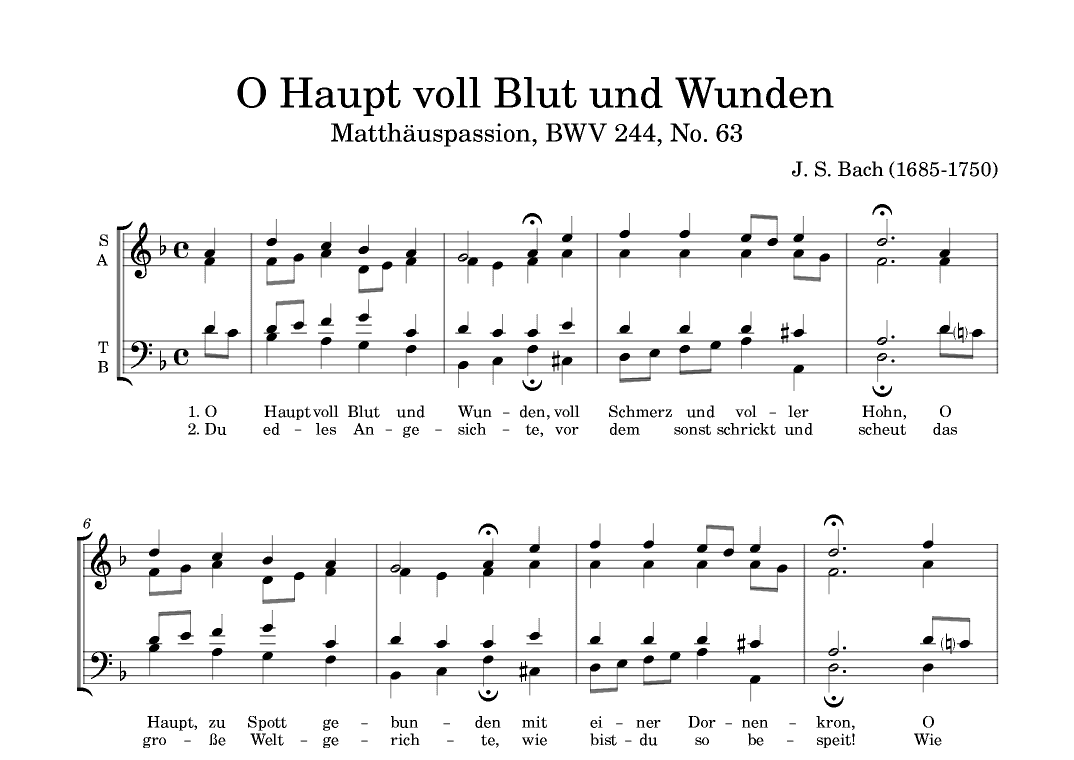 O Haupt voll Blut und Wunden
Matthäuspassion, BWV 244, No. 63
J. S. Bach (1685-1750)

S
A
T
B

1. O Haupt voll Blut und Wun - den, voll Schmerz und vol - ler Hohn, O
2. Du ed - les An - ge - sich - te, vor dem sonst schrickt und scheut das

6

Haupt, zu Spott ge - bun - den mit ei - ner Dor - nen - kron, O
gro - ße Welt - ge - rich - te, wie bist - du so be - speit! Wie